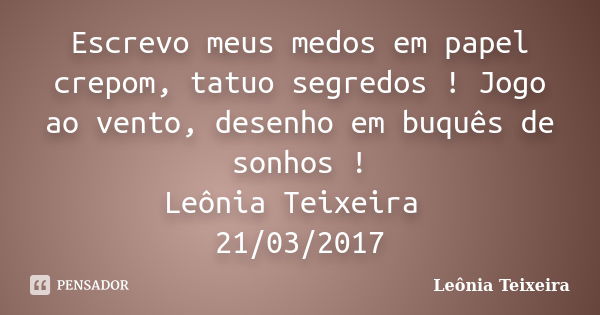 Escrevo meus medos em papel crepom, tatuo segredos ! Jogo ao vento, desenho em buquês de sonhos !
Leônia Teixeira
21/03/2017

PENSADOR

Leônia Teixeira